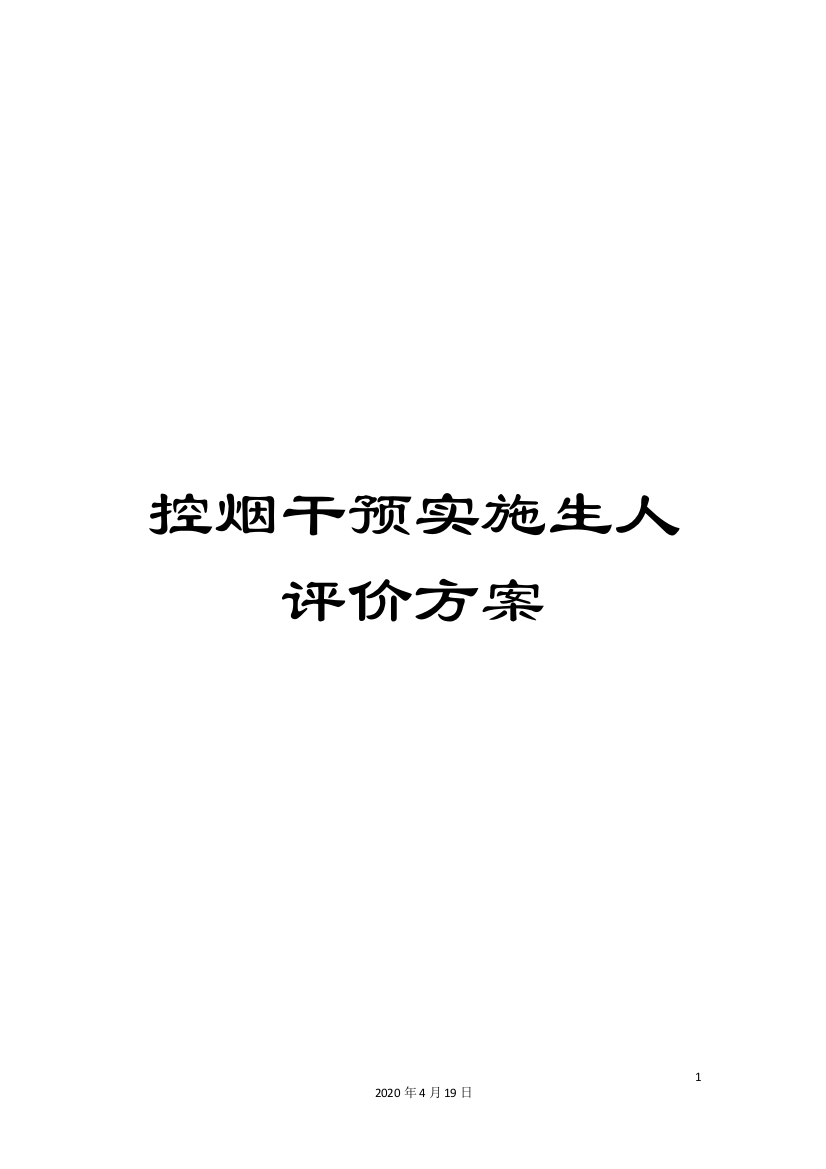 控烟干预实施生人评价方案

1

2020年4月19日